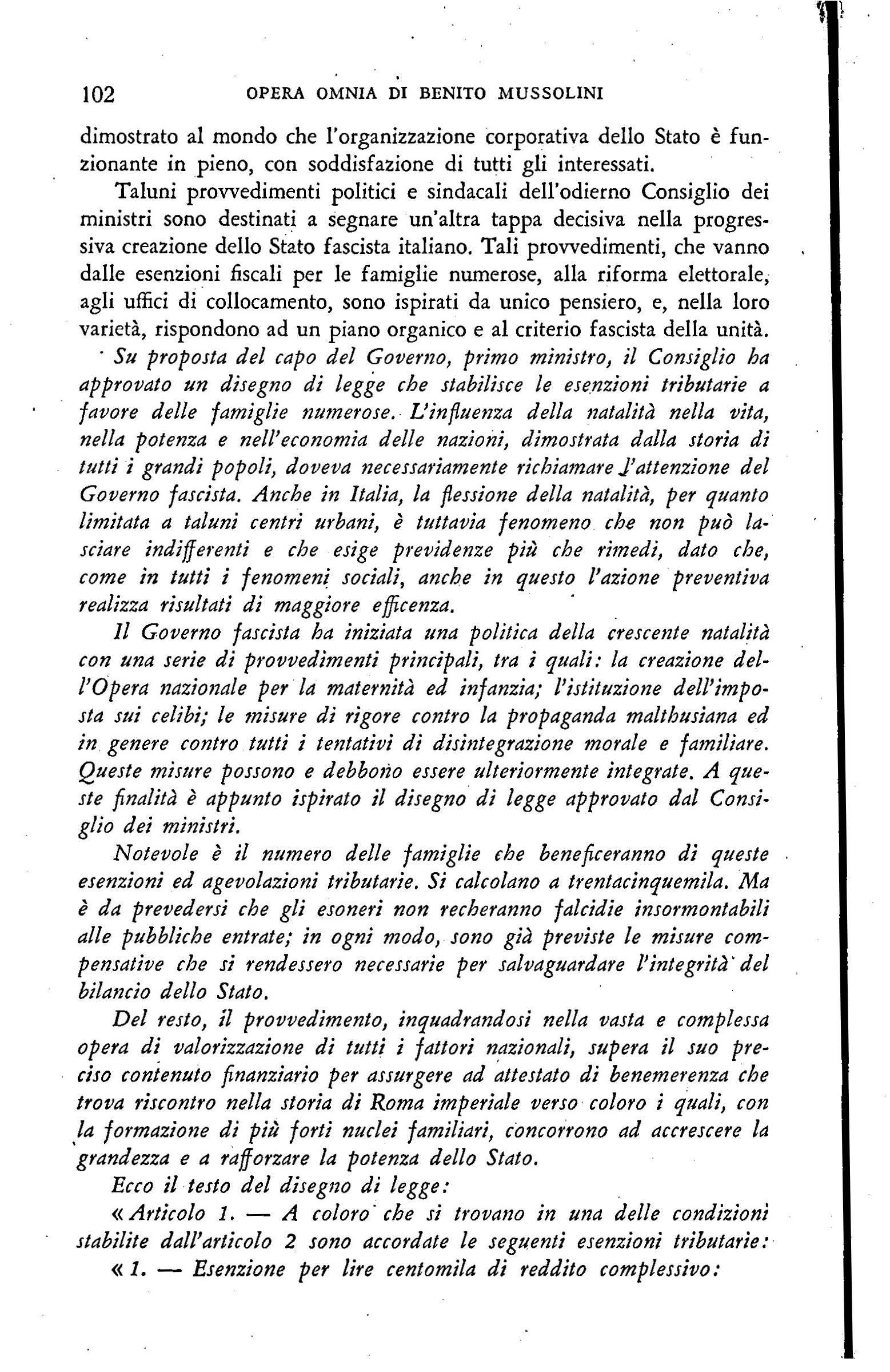 102 OPERA OMNIA DI BENITO MUSSOLINI

dimostrato al mondo che l'organizzazione corporativa dello Stato è funzionante in pieno, con soddisfazione di tutti gli interessati.

Taluni provvedimenti politici e sindacali dell'odierno Consiglio dei ministri sono destinati a segnare un'altra tappa decisiva nella progressiva creazione dello Stato fascista italiano. Tali provvedimenti, che vanno dalle esenzioni fiscali per le famiglie numerose, alla riforma elettorale, agli uffici di collocamento, sono ispirati da unico pensiero, e, nella loro varietà, rispondono ad un piano organico e al criterio fascista della unità.

Su proposta del capo del Governo, primo ministro, il Consiglio ha approvato un disegno di legge che stabilisce le esenzioni tributarie a favore delle famiglie numerose. L'influenza della natalità nella vita, nella potenza e nell'economia delle nazioni, dimostrata dalla storia di tutti i grandi popoli, doveva necessariamente richiamare l'attenzione del Governo fascista. Anche in Italia, la flessione della natalità, per quanto limitata a taluni centri urbani, è tuttavia fenomeno che non può lasciare indifferenti e che esige previdenze più che rimedi, dato che, come in tutti i fenomeni sociali, anche in questo l'azione preventiva realizza risultati di maggiore efficenza.

Il Governo fascista ha iniziata una politica della crescente natalità con una serie di provvedimenti principali, tra i quali: la creazione dell'Opera nazionale per la maternità ed infanzia; l'istituzione dell'imposta sui celibi; le misure di rigore contro la propaganda malthusiana ed in genere contro tutti i tentativi di disintegrazione morale e familiare. Queste misure possono e debbono essere ulteriormente integrate. A queste finalità è appunto ispirato il disegno di legge approvato dal Consiglio dei ministri.

Notevole è il numero delle famiglie che beneficeranno di queste esenzioni ed agevolazioni tributarie. Si calcolano a trentacinquemila. Ma è da prevedersi che gli esoneri non recheranno falcidie insormontabili alle pubbliche entrate; in ogni modo, sono già previste le misure compensative che si rendessero necessarie per salvaguardare l'integrità del bilancio dello Stato.

Del resto, il provvedimento, inquadrandosi nella vasta e complessa opera di valorizzazione di tutti i fattori nazionali, supera il suo preciso contenuto finanziario per assurgere ad attestato di benemerenza che trova riscontro nella storia di Roma imperiale verso coloro i quali, con la formazione di più forti nuclei familiari, concorrono ad accrescere la grandezza e a rafforzare la potenza dello Stato.

Ecco il testo del disegno di legge:

« Articolo 1. — A coloro che si trovano in una delle condizioni stabilite dall'articolo 2 sono accordate le seguenti esenzioni tributarie:

« 1. — Esenzione per lire centomila di reddito complessivo: